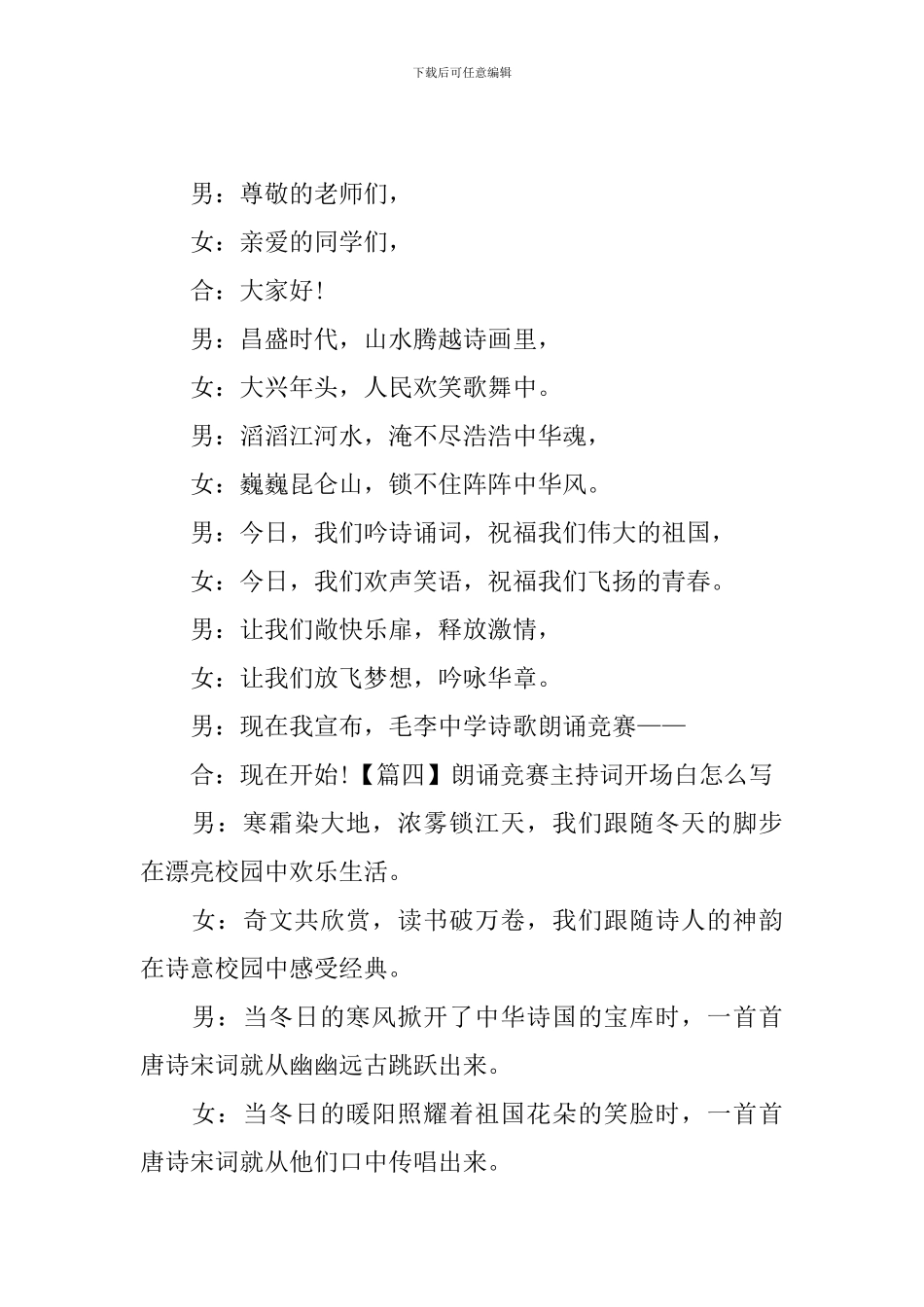 下载后可任意编辑

男：尊敬的老师们，

女：亲爱的同学们，

合：大家好！

男：昌盛时代，山水腾越诗画里，

女：大兴年头，人民欢笑歌舞中。

男：滔滔江河水，淹不尽浩浩中华魂，

女：巍巍昆仑山，锁不住阵阵中华风。

男：今日，我们吟诗诵词，祝福我们伟大的祖国，

女：今日，我们欢声笑语，祝福我们飞扬的青春。

男：让我们敞快乐扉，释放激情，

女：让我们放飞梦想，吟咏华章。

男：现在我宣布，毛李中学诗歌朗诵竞赛——

合：现在开始！【篇四】朗诵竞赛主持词开场白怎么写

男：寒霜染大地，浓雾锁江天，我们跟随冬天的脚步在漂亮校园中欢乐生活。

女：奇文共欣赏，读书破万卷，我们跟随诗人的神韵在诗意校园中感受经典。

男：当冬日的寒风掀开了中华诗国的宝库时，一首首唐诗宋词就从幽幽远古跳跃出来。

女：当冬日的暖阳照耀着祖国花朵的笑脸时，一首首唐诗宋词就从他们口中传唱出来。